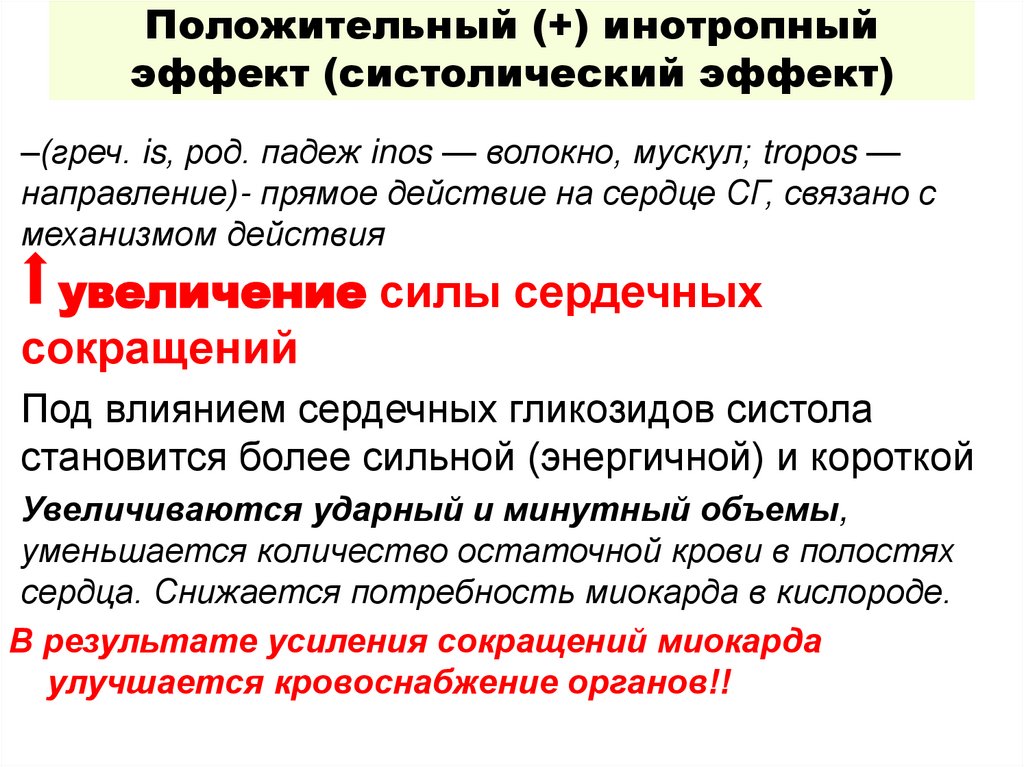 Положительный (+) инотропный эффект (систолический эффект)

–(греч. is, род. падеж inos — волокно, мускул; tropos — направление)- прямое действие на сердце СГ, связано с механизмом действия

↑увеличение силы сердечных сокращений

Под влиянием сердечных гликозидов систола становится более сильной (энергичной) и короткой

Увеличиваются ударный и минутный объемы, уменьшается количество остаточной крови в полостях сердца. Снижается потребность миокарда в кислороде.

В результате усиления сокращений миокарда улучшается кровоснабжение органов!!